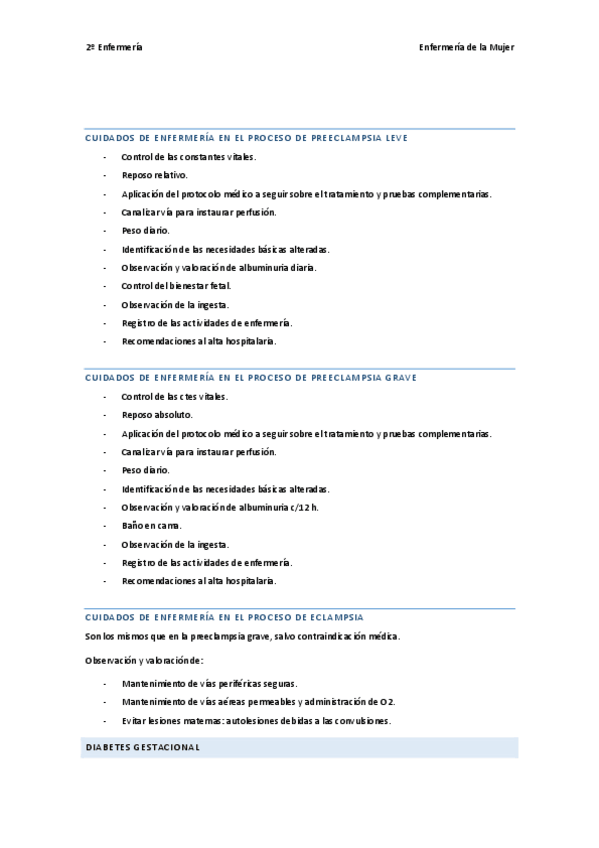 2º Enfermería

Enfermería de la Mujer

CUIDADOS DE ENFERMERÍA EN EL PROCESO DE PREECLAMPSIA LEVE

- Control de las constantes vitales.
- Reposo relativo.
- Aplicación del protocolo médico a seguir sobre el tratamiento y pruebas complementarias.
- Canalizar vía para instaurar perfusión.
- Peso diario.
- Identificación de las necesidades básicas alteradas.
- Observación y valoración de albuminuria diaria.
- Control del bienestar fetal.
- Observación de la ingesta.
- Registro de las actividades de enfermería.
- Recomendaciones al alta hospitalaria.

CUIDADOS DE ENFERMERÍA EN EL PROCESO DE PREECLAMPSIA GRAVE

- Control de las ctes vitales.
- Reposo absoluto.
- Aplicación del protocolo médico a seguir sobre el tratamiento y pruebas complementarias.
- Canalizar vía para instaurar perfusión.
- Peso diario.
- Identificación de las necesidades básicas alteradas.
- Observación y valoración de albuminuria c/12 h.
- Baño en cama.
- Observación de la ingesta.
- Registro de las actividades de enfermería.
- Recomendaciones al alta hospitalaria.

CUIDADOS DE ENFERMERÍA EN EL PROCESO DE ECLAMPSIA

Son los mismos que en la preeclampsia grave, salvo contraindicación médica.

Observación y valoración de:

- Mantenimiento de vías periféricas seguras.
- Mantenimiento de vías aéreas permeables y administración de O2.
- Evitar lesiones maternas: autolesiones debidas a las convulsiones.

DIABETES GESTACIONAL